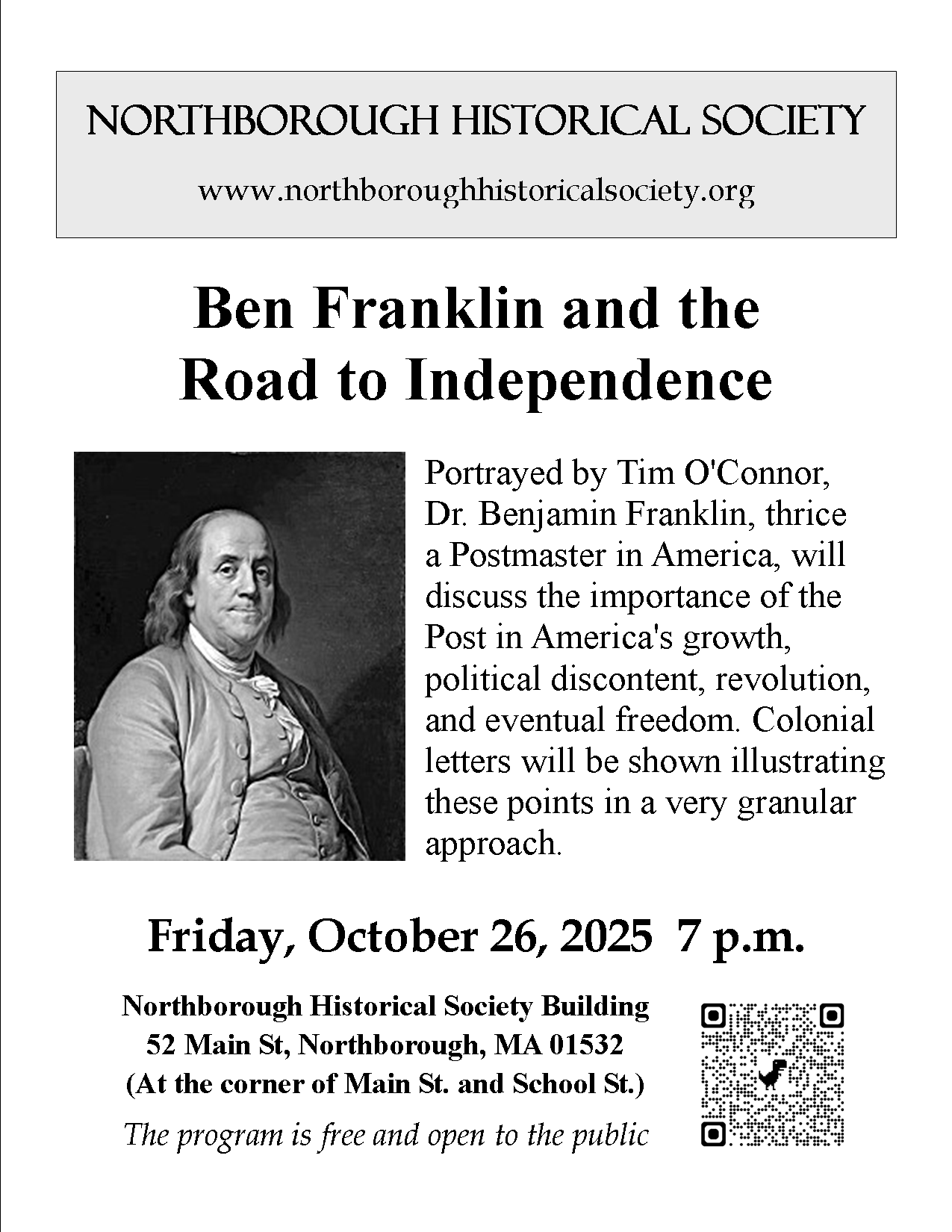 NORTHBOROUGH HISTORICAL SOCIETY

www.northboroughhistoricalsociety.org

Ben Franklin and the Road to Independence

Portrayed by Tim O'Connor, Dr. Benjamin Franklin, thrice a Postmaster in America, will discuss the importance of the Post in America's growth, political discontent, revolution, and eventual freedom. Colonial letters will be shown illustrating these points in a very granular approach.

Friday, October 26, 2025 7 p.m.

Northborough Historical Society Building
52 Main St, Northborough, MA 01532
(At the corner of Main St. and School St.)

The program is free and open to the public